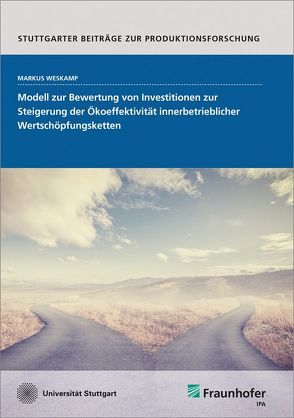 STUTTGARTER BEITRÄGE ZUR PRODUKTIONSFORSCHUNG

MARKUS WESKAMP

Modell zur Bewertung von Investitionen zur Steigerung der Ökoeffektivität innerbetrieblicher Wertschöpfungsketten

Universität Stuttgart

Fraunhofer
IPA